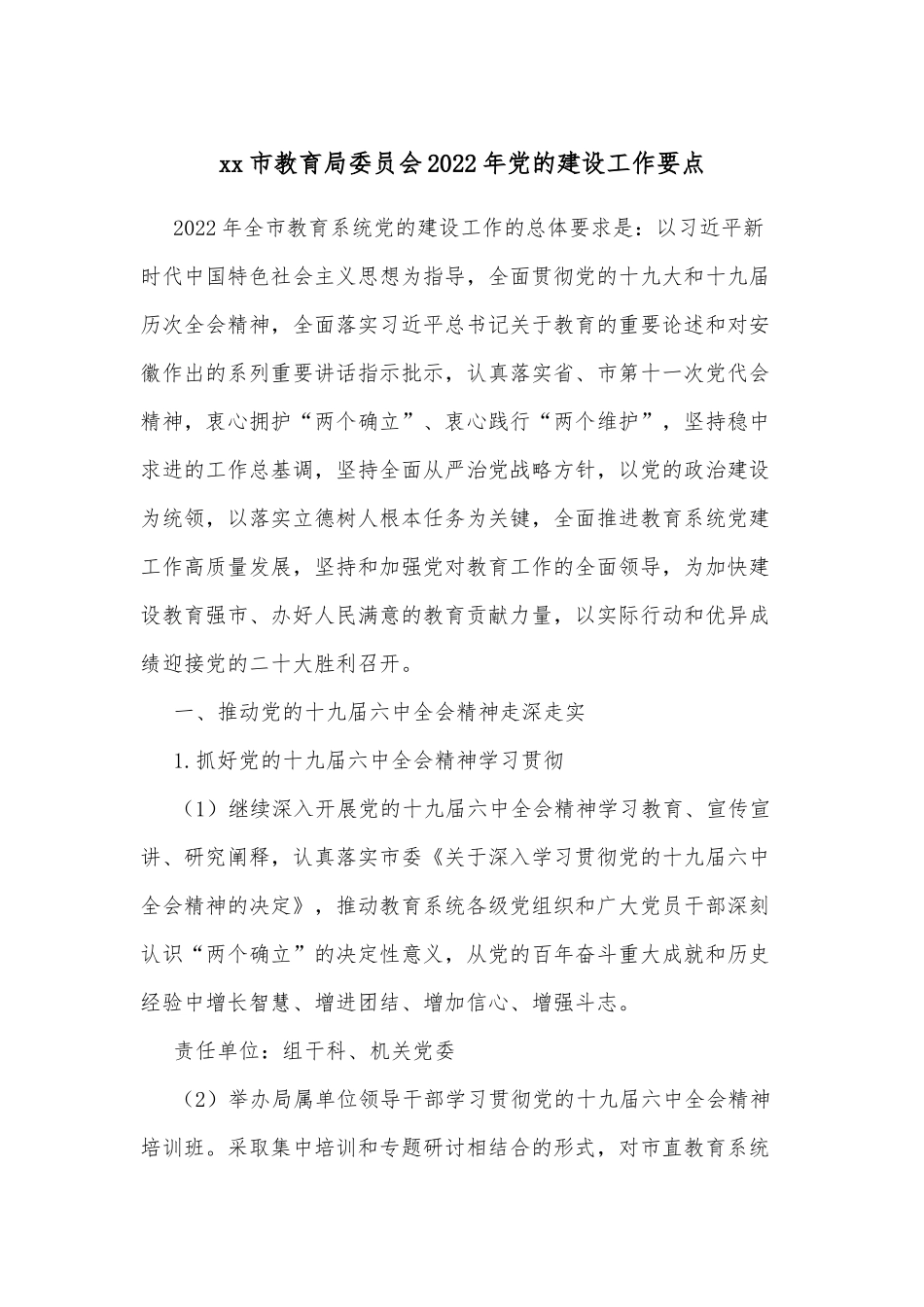 xx市教育局委员会2022年党的建设工作要点

2022年全市教育系统党的建设工作的总体要求是：以习近平新时代中国特色社会主义思想为指导，全面贯彻党的十九大和十九届历次全会精神，全面落实习近平总书记关于教育的重要论述和对安徽作出的系列重要讲话指示批示，认真落实省、市第十一次党代会精神，衷心拥护“两个确立”、衷心践行“两个维护”，坚持稳中求进的工作总基调，坚持全面从严治党战略方针，以党的政治建设为统领，以落实立德树人根本任务为关键，全面推进教育系统党建工作高质量发展，坚持和加强党对教育工作的全面领导，为加快建设教育强市、办好人民满意的教育贡献力量，以实际行动和优异成绩迎接党的二十大胜利召开。

一、推动党的十九届六中全会精神走深走实

1.抓好党的十九届六中全会精神学习贯彻

（1）继续深入开展党的十九届六中全会精神学习教育、宣传宣讲、研究阐释，认真落实市委《关于深入学习贯彻党的十九届六中全会精神的决定》，推动教育系统各级党组织和广大党员干部深刻认识“两个确立”的决定性意义，从党的百年奋斗重大成就和历史经验中增长智慧、增进团结、增加信心、增强斗志。

责任单位：组干科、机关党委

（2）举办局属单位领导干部学习贯彻党的十九届六中全会精神培训班。采取集中培训和专题研讨相结合的形式，对市直教育系统